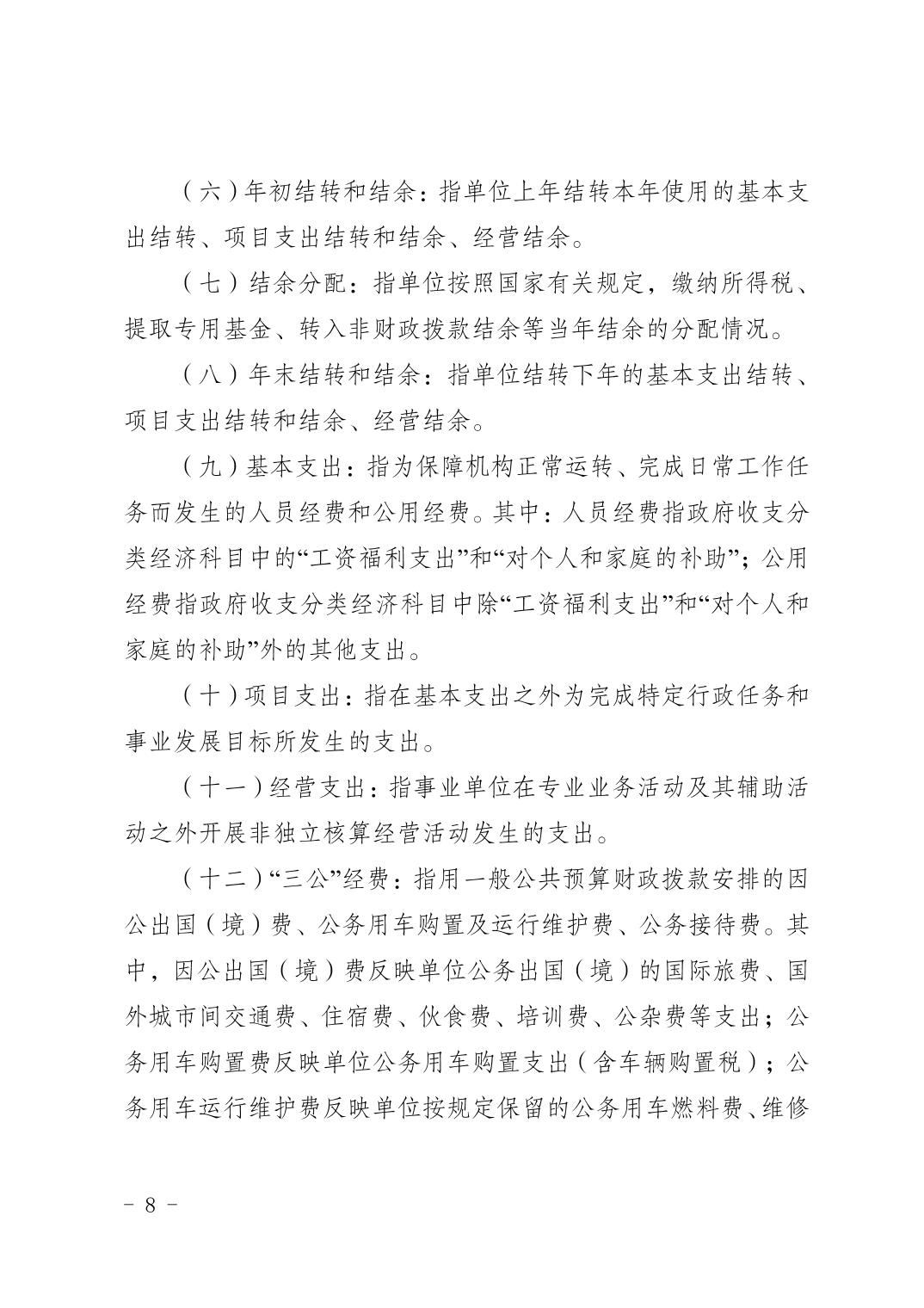 （六）年初结转和结余：指单位上年结转本年使用的基本支出结转、项目支出结转和结余、经营结余。

（七）结余分配：指单位按照国家有关规定，缴纳所得税、提取专用基金、转入非财政拨款结余等当年结余的分配情况。

（八）年末结转和结余：指单位结转下年的基本支出结转、项目支出结转和结余、经营结余。

（九）基本支出：指为保障机构正常运转、完成日常工作任务而发生的人员经费和公用经费。其中：人员经费指政府收支分类经济科目中的“工资福利支出”和“对个人和家庭的补助”；公用经费指政府收支分类经济科目中除“工资福利支出”和“对个人和家庭的补助”外的其他支出。

（十）项目支出：指在基本支出之外为完成特定行政任务和事业发展目标所发生的支出。

（十一）经营支出：指事业单位在专业业务活动及其辅助活动之外开展非独立核算经营活动发生的支出。

（十二）“三公”经费：指用一般公共预算财政拨款安排的因公出国（境）费、公务用车购置及运行维护费、公务接待费。其中，因公出国（境）费反映单位公务出国（境）的国际旅费、国外城市间交通费、住宿费、伙食费、培训费、公杂费等支出；公务用车购置费反映单位公务用车购置支出（含车辆购置税）；公务用车运行维护费反映单位按规定保留的公务用车燃料费、维修

－ 8 －